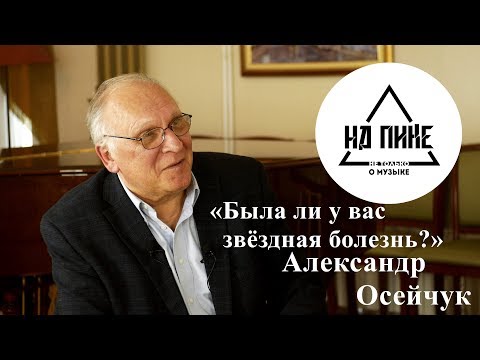 НА ПИКЕ
НЕ ТОЛЬКО О МУЗЫКЕ

«Была ли у вас звёздная болезнь?»
Александр Осейчук